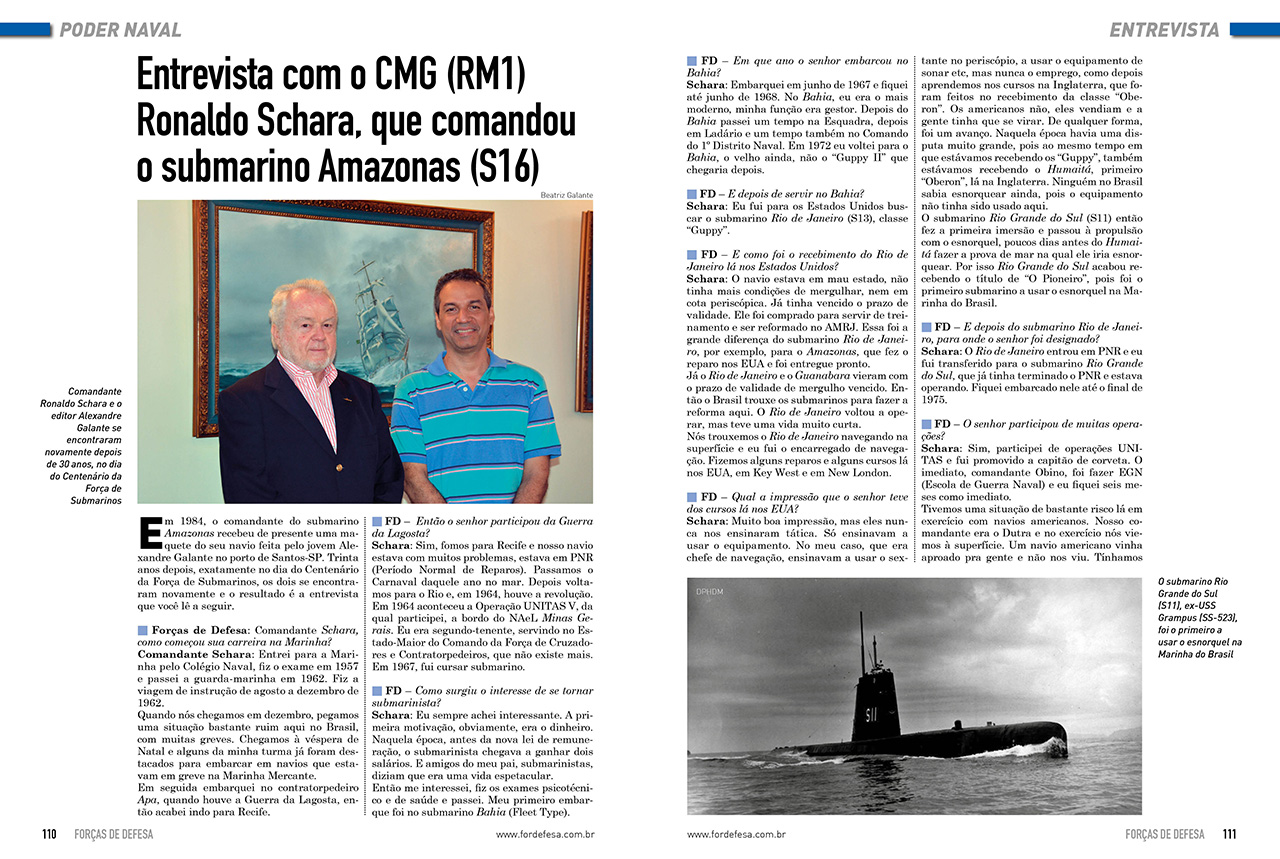 PODER NAVAL

Entrevista com o CMG (RM1) Ronaldo Schara, que comandou o submarino Amazonas (S16)

Beatriz Galante

Comandante Ronaldo Schara e o editor Alexandre Galante se encontraram novamente depois de 30 anos, no dia do Centenário da Força de Submarinos

Em 1984, o comandante do submarino Amazonas recebeu de presente uma maquete do seu navio feita pelo jovem Alexandre Galante no porto de Santos-SP. Trinta anos depois, exatamente no dia do Centenário da Força de Submarinos, os dois se encontraram novamente e o resultado é a entrevista que você lê a seguir.

Forças de Defesa: Comandante Schara, como começou sua carreira na Marinha?
Comandante Schara: Entrei para a Marinha pelo Colégio Naval, fiz o exame em 1957 e passei a guarda-marinha em 1962. Fiz a viagem de instrução de agosto a dezembro de 1962.
Quando nós chegamos em dezembro, pegamos uma situação bastante ruim aqui no Brasil, com muitas greves. Chegamos à véspera de Natal e alguns da minha turma já foram destacados para embarcar em navios que estavam em greve na Marinha Mercante.
Em seguida embarquei no contratorpedeiro Apa, quando houve a Guerra da Lagosta, então acabei indo para Recife.

FD – Então o senhor participou da Guerra da Lagosta?
Schara: Sim, fomos para Recife e nosso navio estava com muitos problemas, estava em PNR (Período Normal de Reparos). Passamos o Carnaval daquele ano no mar. Depois voltamos para o Rio e, em 1964, houve a revolução. Em 1964 aconteceu a Operação UNITAS V, da qual participei, a bordo do NAeL Minas Gerais. Eu era segundo-tenente, servindo no Estado-Maior do Comando da Força de Cruzadores e Contratorpedeiros, que não existe mais. Em 1967, fui cursar submarino.

FD – Como surgiu o interesse de se tornar submarinista?
Schara: Eu sempre achei interessante. A primeira motivação, obviamente, era o dinheiro. Naquela época, antes da nova lei de remuneração, o submarinista chegava a ganhar dois salários. E amigos do meu pai, submarinistas, diziam que era uma vida espetacular.
Então me interessei, fiz os exames psicotécnico e de saúde e passei. Meu primeiro embarque foi no submarino Bahia (Fleet Type).

110 FORÇAS DE DEFESA www.fordefesa.com.br

ENTREVISTA

FD – Em que ano o senhor embarcou no Bahia?
Schara: Embarquei em junho de 1967 e fiquei até junho de 1968. No Bahia, eu era o mais moderno, minha função era gestor. Depois do Bahia passei um tempo na Esquadra, depois em Ladário e um tempo também no Comando do 1º Distrito Naval. Em 1972 eu voltei para o Bahia, o velho ainda, não o "Guppy II" que chegaria depois.

FD – E depois de servir no Bahia?
Schara: Eu fui para os Estados Unidos buscar o submarino Rio de Janeiro (S13), classe "Guppy".

FD – E como foi o recebimento do Rio de Janeiro lá nos Estados Unidos?
Schara: O navio estava em mau estado, não tinha mais condições de mergulhar, nem em cota periscópica. Já tinha vencido o prazo de validade. Ele foi comprado para servir de treinamento e ser reformado no AMRJ. Essa foi a grande diferença do submarino Rio de Janeiro, por exemplo, para o Amazonas, que fez o reparo nos EUA e foi entregue pronto.
Já o Rio de Janeiro e o Guanabara vieram com o prazo de validade de mergulho vencido. Então o Brasil trouxe os submarinos para fazer a reforma aqui. O Rio de Janeiro voltou a operar, mas teve uma vida muito curta.
Nós trouxemos o Rio de Janeiro navegando na superfície e eu fui o encarregado de navegação. Fizemos alguns reparos e alguns cursos lá nos EUA, em Key West e em New London.

FD – Qual a impressão que o senhor teve dos cursos lá nos EUA?
Schara: Muito boa impressão, mas eles nunca nos ensinaram tática. Só ensinavam a usar o equipamento. No meu caso, que era chefe de navegação, ensinavam a usar o sextante no periscópio, a usar o equipamento de sonar etc, mas nunca o emprego, como depois aprendemos nos cursos na Inglaterra, que foram feitos no recebimento da classe "Oberon". Os americanos não, eles vendiam e a gente tinha que se virar. De qualquer forma, foi um avanço. Naquela época havia uma disputa muito grande, pois ao mesmo tempo em que estávamos recebendo os "Guppy", também estávamos recebendo o Humaitá, primeiro "Oberon", lá na Inglaterra. Ninguém no Brasil sabia esnorquear ainda, pois o equipamento não tinha sido usado aqui.
O submarino Rio Grande do Sul (S11) então fez a primeira imersão e passou à propulsão com o esnorquel, poucos dias antes do Humaitá fazer a prova de mar na qual ele iria esnorquear. Por isso Rio Grande do Sul acabou recebendo o título de "O Pioneiro", pois foi o primeiro submarino a usar o esnorquel na Marinha do Brasil.

FD – E depois do submarino Rio de Janeiro, para onde o senhor foi designado?
Schara: O Rio de Janeiro entrou em PNR e eu fui transferido para o submarino Rio Grande do Sul, que já tinha terminado o PNR e estava operando. Fiquei embarcado nele até o final de 1975.

FD – O senhor participou de muitas operações?
Schara: Sim, participei de operações UNITAS e fui promovido a capitão de corveta. O imediato, comandante Obino, foi fazer EGN (Escola de Guerra Naval) e eu fiquei seis meses como imediato.
Tivemos uma situação de bastante risco lá em exercício com navios americanos. Nosso comandante era o Dutra e no exercício nós viemos à superfície. Um navio americano vinha aproado pra gente e não nos viu. Tínhamos

DPHDM

S11

O submarino Rio Grande do Sul (S11), ex-USS Grampus (SS-523), foi o primeiro a usar o esnorquel na Marinha do Brasil

www.fordefesa.com.br FORÇAS DE DEFESA 111